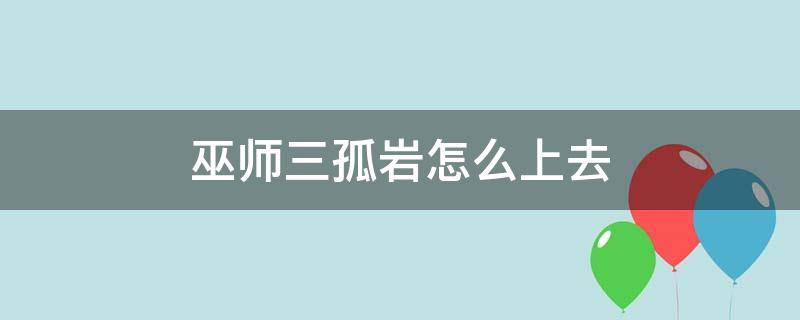 巫师三孤岩怎么上去